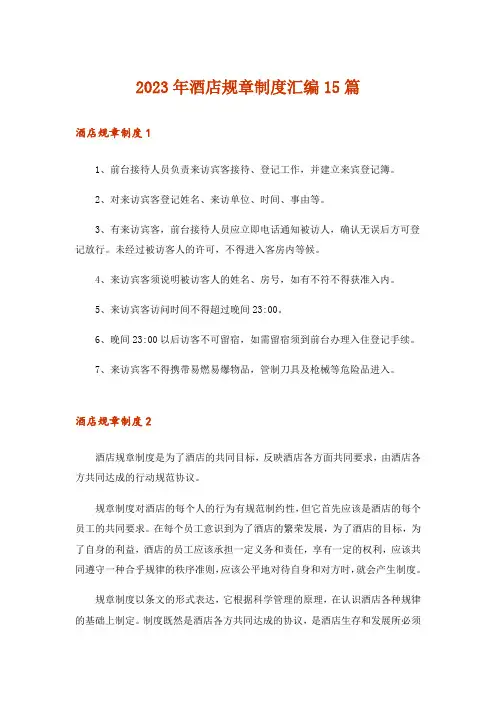 2023年酒店规章制度汇编15篇

酒店规章制度1

1、前台接待人员负责来访宾客接待、登记工作，并建立来宾登记簿。

2、对来访宾客登记姓名、来访单位、时间、事由等。

3、有来访宾客，前台接待人员应立即电话通知被访人，确认无误后方可登记放行。未经过被访客人的许可，不得进入客房内等候。

4、来访宾客须说明被访客人的姓名、房号，如有不符不得获准入内。

5、来访宾客访问时间不得超过晚间23:00。

6、晚间23:00以后访客不可留宿，如需留宿须到前台办理入住登记手续。

7、来访宾客不得携带易燃易爆物品，管制刀具及枪械等危险品进入。

酒店规章制度2

酒店规章制度是为了酒店的共同目标，反映酒店各方面共同要求，由酒店各方共同达成的行动规范协议。

规章制度对酒店的每个人的行为有规范制约性，但它首先应该是酒店的每个员工的共同要求。在每个员工意识到为了酒店的繁荣发展，为了酒店的目标，为了自身的利益，酒店的员工应该承担一定义务和责任，享有一定的权利，应该共同遵守一种合乎规律的秩序准则，应该公平地对待自身和对方时，就会产生制度。

规章制度以条文的形式表达，它根据科学管理的原理，在认识酒店各种规律的基础上制定。制度既然是酒店各方共同达成的协议，是酒店生存和发展所必须